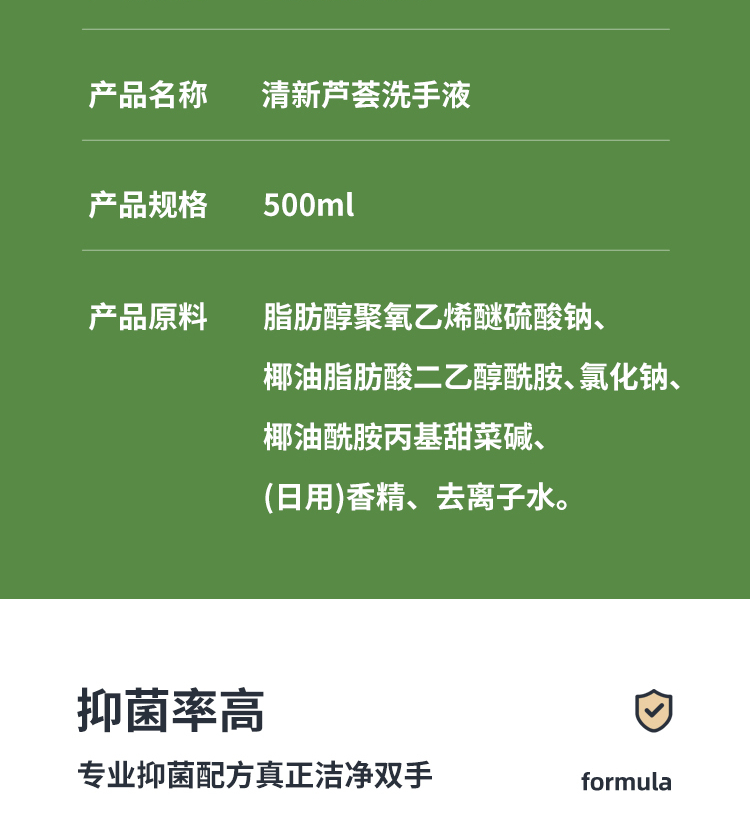 产品名称 清新芦荟洗手液

产品规格 500ml

产品原料 脂肪醇聚氧乙烯醚硫酸钠、椰油脂肪酸二乙醇酰胺、氯化钠、椰油酰胺丙基甜菜碱、(日用)香精、去离子水。

抑菌率高

专业抑菌配方真正洁净双手

formula